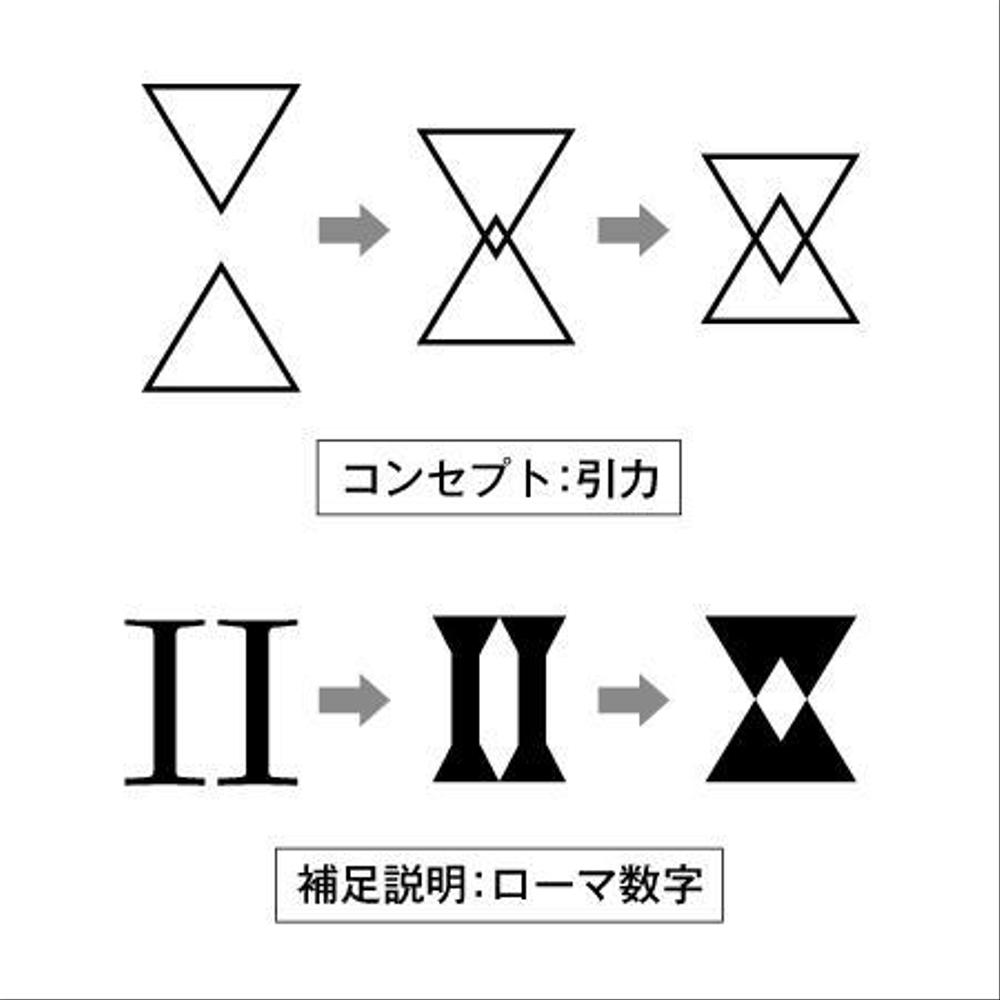 コンセプト:引力

II

補足説明:ローマ数字